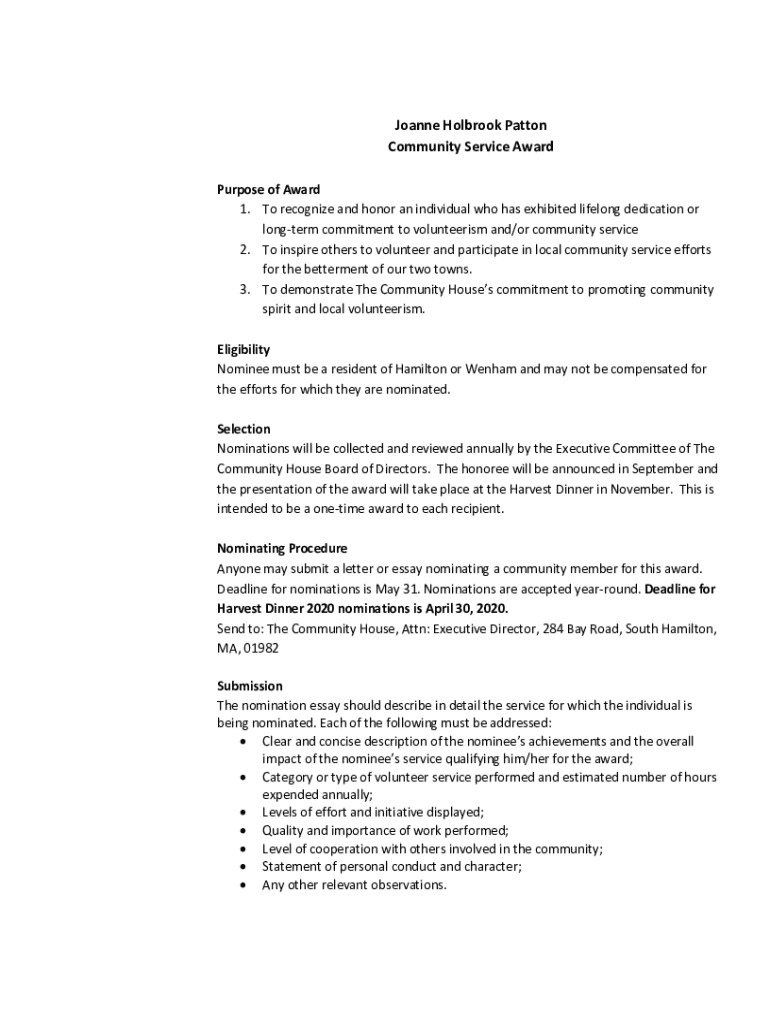 Joanne Holbrook Patton
Community Service Award

Purpose of Award
1. To recognize and honor an individual who has exhibited lifelong dedication or long-term commitment to volunteerism and/or community service
2. To inspire others to volunteer and participate in local community service efforts for the betterment of our two towns.
3. To demonstrate The Community House's commitment to promoting community spirit and local volunteerism.

Eligibility
Nominee must be a resident of Hamilton or Wenham and may not be compensated for the efforts for which they are nominated.

Selection
Nominations will be collected and reviewed annually by the Executive Committee of The Community House Board of Directors. The honoree will be announced in September and the presentation of the award will take place at the Harvest Dinner in November. This is intended to be a one-time award to each recipient.

Nominating Procedure
Anyone may submit a letter or essay nominating a community member for this award. Deadline for nominations is May 31. Nominations are accepted year-round. Deadline for Harvest Dinner 2020 nominations is April 30, 2020.
Send to: The Community House, Attn: Executive Director, 284 Bay Road, South Hamilton, MA, 01982

Submission
The nomination essay should describe in detail the service for which the individual is being nominated. Each of the following must be addressed:
• Clear and concise description of the nominee's achievements and the overall impact of the nominee's service qualifying him/her for the award;
• Category or type of volunteer service performed and estimated number of hours expended annually;
• Levels of effort and initiative displayed;
• Quality and importance of work performed;
• Level of cooperation with others involved in the community;
• Statement of personal conduct and character;
• Any other relevant observations.